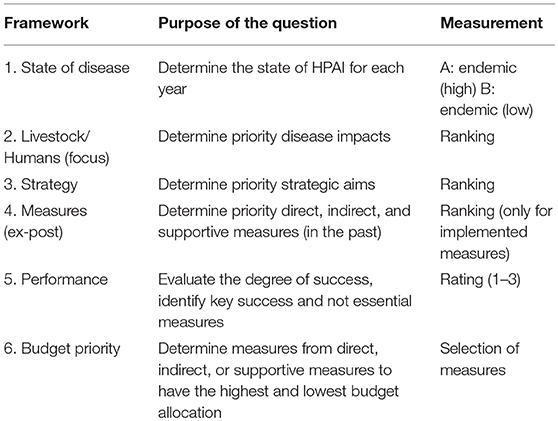 | Framework | Purpose of the question | Measurement |
|---|---|---|
| 1. State of disease | Determine the state of HPAI for each year | A: endemic (high) B: endemic (low) |
| 2. Livestock/ Humans (focus) | Determine priority disease impacts | Ranking |
| 3. Strategy | Determine priority strategic aims | Ranking |
| 4. Measures (ex-post) | Determine priority direct, indirect, and supportive measures (in the past) | Ranking (only for implemented measures) |
| 5. Performance | Evaluate the degree of success, identify key success and not essential measures | Rating (1–3) |
| 6. Budget priority | Determine measures from direct, indirect, or supportive measures to have the highest and lowest budget allocation | Selection of measures |